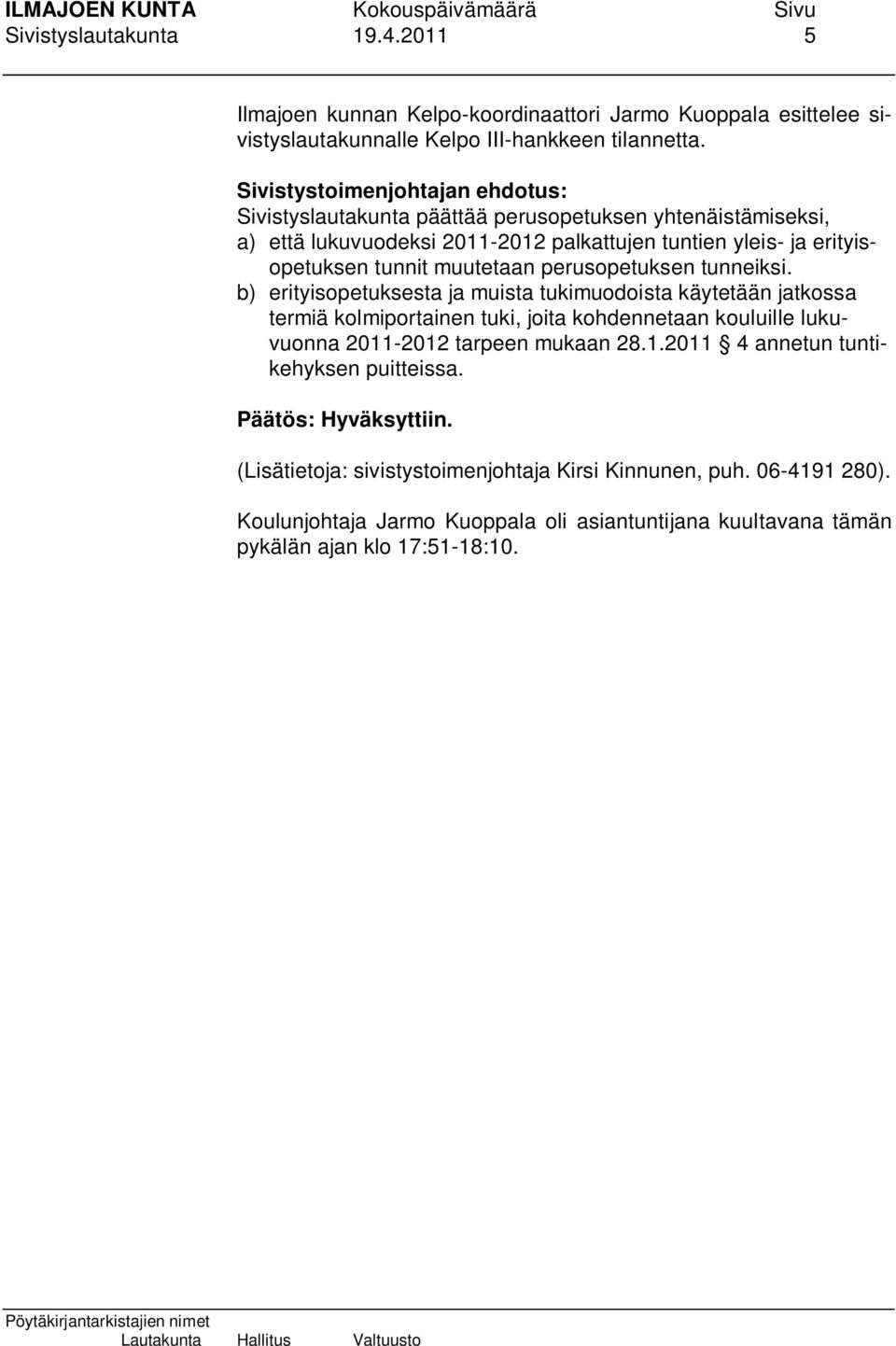 ILMAJOEN KUNTA Kokouspäivämäärä Sivu
Sivistyslautakunta 19.4.2011 5

Ilmajoen kunnan Kelpo-koordinaattori Jarmo Kuoppala esittelee sivistyslautakunnalle Kelpo III-hankkeen tilannetta.

Sivistystoimenjohtajan ehdotus:
Sivistyslautakunta päättää perusopetuksen yhtenäistämiseksi,
a) että lukuvuodeksi 2011-2012 palkattujen tuntien yleis- ja erityisopetuksen tunnit muutetaan perusopetuksen tunneiksi.
b) erityisopetuksesta ja muista tukimuodoista käytetään jatkossa termiä kolmiportainen tuki, joita kohdennetaan kouluille lukuvuonna 2011-2012 tarpeen mukaan 28.1.2011 § 4 annetun tuntikehyksen puitteissa.

Päätös: Hyväksyttiin.

(Lisätietoja: sivistystoimenjohtaja Kirsi Kinnunen, puh. 06-4191 280).

Koulunjohtaja Jarmo Kuoppala oli asiantuntijana kuultavana tämän pykälän ajan klo 17:51-18:10.

Pöytäkirjantarkistajien nimet
Lautakunta Hallitus Valtuusto